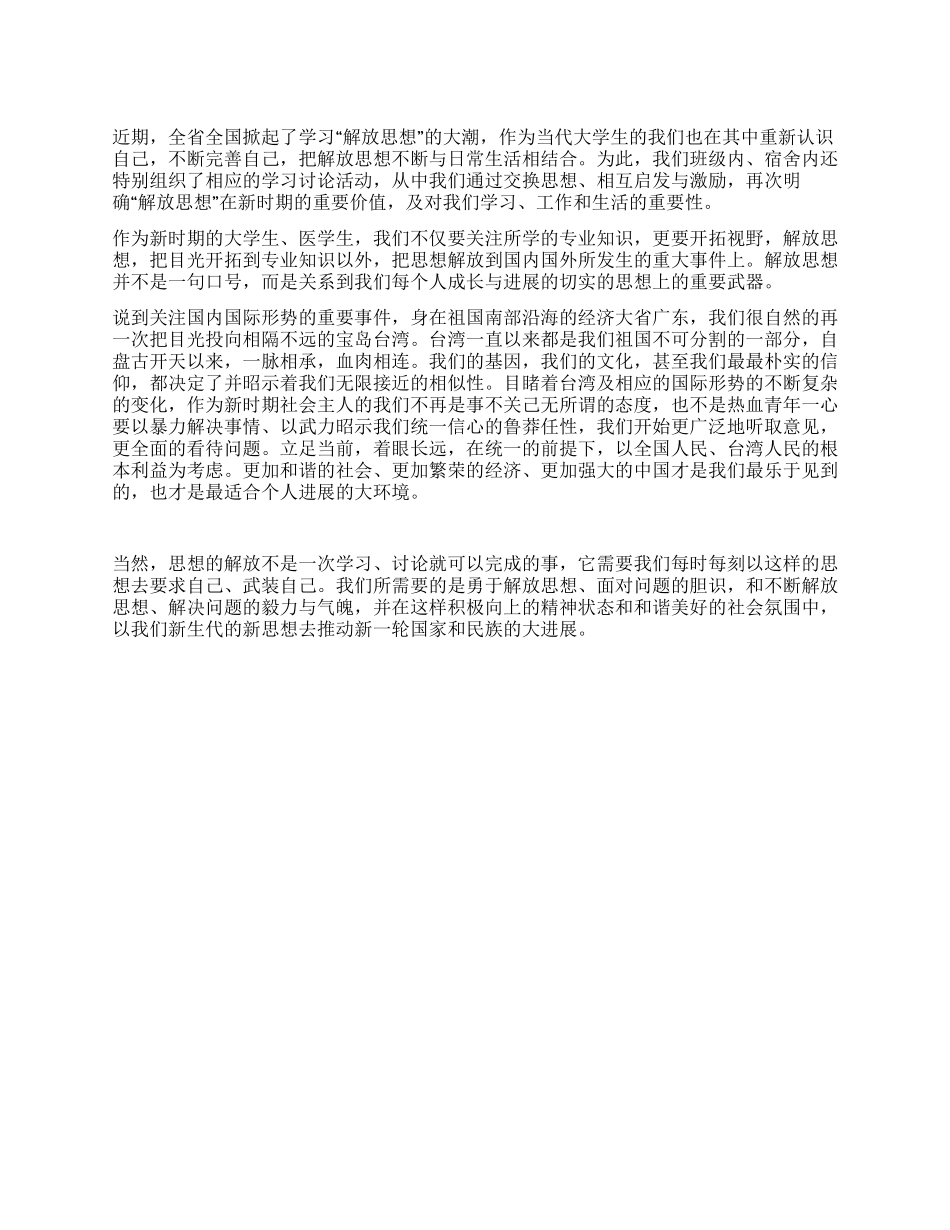 近期，全省全国掀起了学习“解放思想”的大潮，作为当代大学生的我们也在其中重新认识自己，不断完善自己，把解放思想不断与日常生活相结合。为此，我们班级内、宿舍内还特别组织了相应的学习讨论活动，从中我们通过交换思想、相互启发与激励，再次明确“解放思想”在新时期的重要价值，及对我们学习、工作和生活的重要性。

作为新时期的大学生、医学生，我们不仅要关注所学的专业知识，更要开拓视野，解放思想，把目光开拓到专业知识以外，把思想解放到国内国外所发生的重大事件上。解放思想并不是一句口号，而是关系到我们每个人成长与进展的切实的思想上的重要武器。

说到关注国内国际形势的重要事件，身在祖国南部沿海的经济大省广东，我们很自然的再一次把目光投向相隔不远的宝岛台湾。台湾一直以来都是我们祖国不可分割的一部分，自盘古开天以来，一脉相承，血肉相连。我们的基因，我们的文化，甚至我们最朴实的信仰，都决定了并昭示着我们无限接近的相似性。目睹着台湾及相应的国际形势的不断复杂的变化，作为新时期社会主人的我们不再是事不关己无所谓的态度，也不是热血青年一心要以暴力解决事情、以武力昭示我们统一信心的鲁莽任性，我们开始更广泛地听取意见，更全面的看待问题。立足当前，着眼长远，在统一的前提下，以全国人民、台湾人民的根本利益为考虑。更加和谐的社会、更加繁荣的经济、更加强大的中国才是我们最乐于见到的，也才是最适合个人进展的大环境。

当然，思想的解放不是一次学习、讨论就可以完成的事，它需要我们每时每刻以这样的思想去要求自己、武装自己。我们所需要的是勇于解放思想、面对问题的胆识，和不断解放思想、解决问题的毅力与气魄，并在这样积极向上的精神状态和和谐美好的社会氛围中，以我们新生代的新思想去推动新一轮国家和民族的大进展。